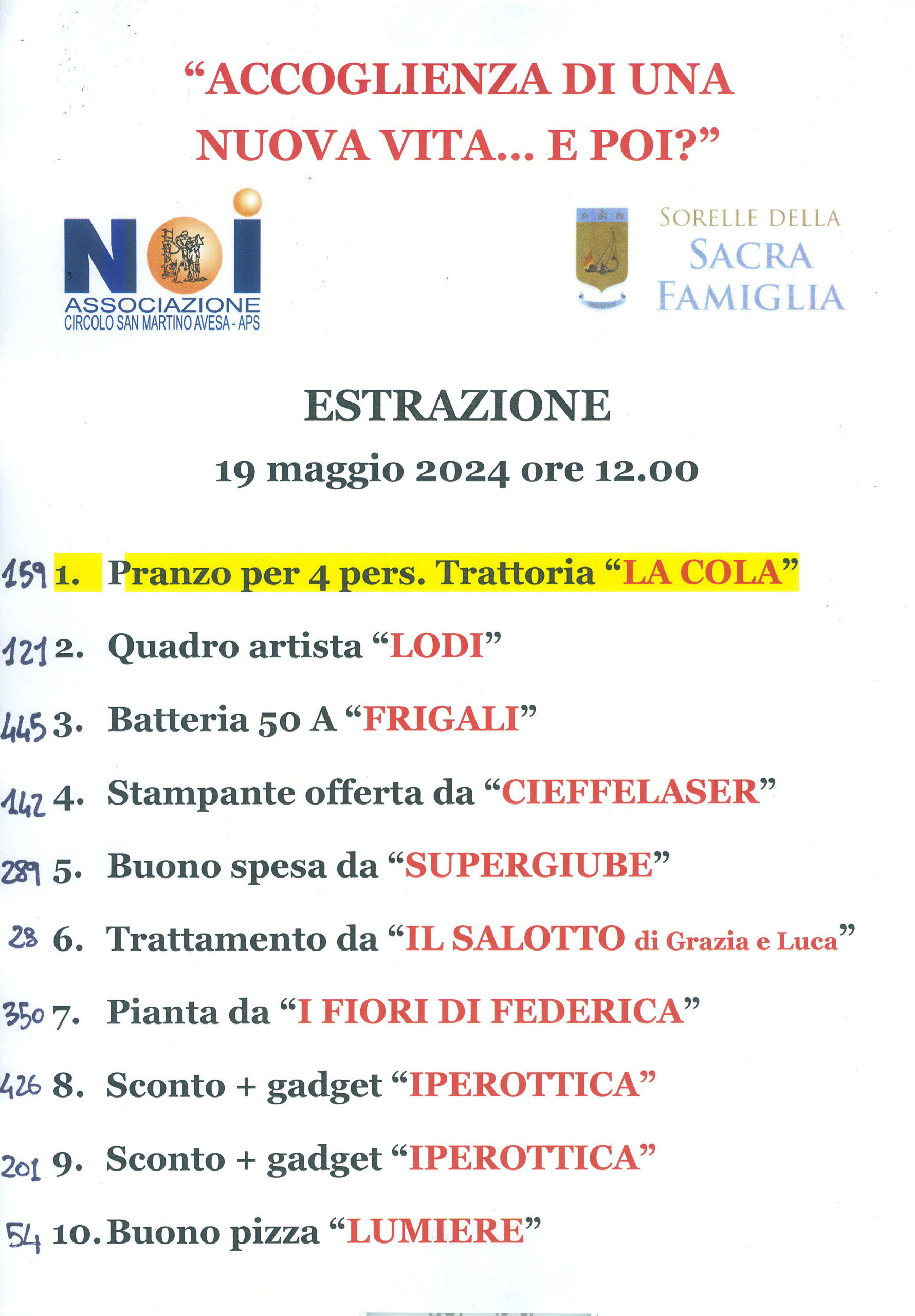 “ACCOGLIENZA DI UNA NUOVA VITA... E POI?”

NOI
ASSOCIAZIONE
CIRCOLO SAN MARTINO AVESA - APS

SORELLE DELLA SACRA FAMIGLIA

ESTRAZIONE
19 maggio 2024 ore 12.00

159 1. Pranzo per 4 pers. Trattoria “LA COLA”

121 2. Quadro artista “LODI”

445 3. Batteria 50 A “FRIGALI”

142 4. Stampante offerta da “CIEFFELASER”

289 5. Buono spesa da “SUPERGIUBE”

28 6. Trattamento da “IL SALOTTO di Grazia e Luca”

350 7. Pianta da “I FIORI DI FEDERICA”

426 8. Sconto + gadget “IPEROTTICA”

201 9. Sconto + gadget “IPEROTTICA”

54 10. Buono pizza “LUMIERE”